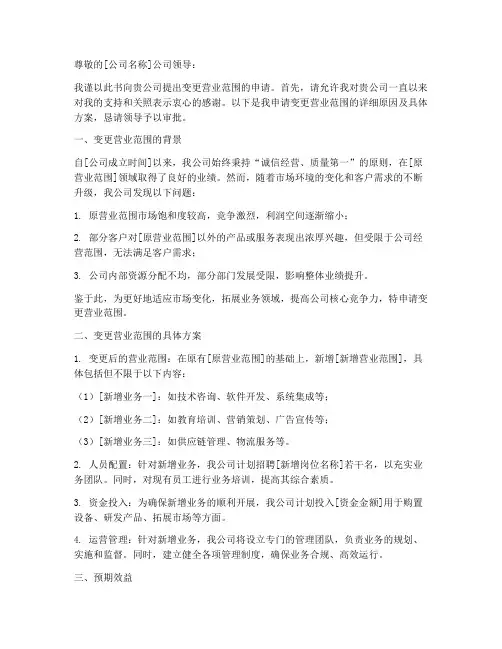 尊敬的[公司名称]公司领导：

我谨以此书向贵公司提出变更营业范围的申请。首先，请允许我对贵公司一直以来对我的支持和关照表示衷心的感谢。以下是我申请变更营业范围的详细原因及具体方案，恳请领导予以审批。

一、变更营业范围的背景

自[公司成立时间]以来，我公司始终秉持“诚信经营、质量第一”的原则，在[原营业范围]领域取得了良好的业绩。然而，随着市场环境的变化和客户需求的不断升级，我公司发现以下问题：

1. 原营业范围市场饱和度较高，竞争激烈，利润空间逐渐缩小；

2. 部分客户对[原营业范围]以外的产品或服务表现出浓厚兴趣，但受限于公司经营范围，无法满足客户需求；

3. 公司内部资源分配不均，部分部门发展受限，影响整体业绩提升。

鉴于此，为更好地适应市场变化，拓展业务领域，提高公司核心竞争力，特申请变更营业范围。

二、变更营业范围的具体方案

1. 变更后的营业范围：在原有[原营业范围]的基础上，新增[新增营业范围]，具体包括但不限于以下内容：

（1）[新增业务一]：如技术咨询、软件开发、系统集成等；

（2）[新增业务二]：如教育培训、营销策划、广告宣传等；

（3）[新增业务三]：如供应链管理、物流服务等。

2. 人员配置：针对新增业务，我公司计划招聘[新增岗位名称]若干名，以充实业务团队。同时，对现有员工进行业务培训，提高其综合素质。

3. 资金投入：为确保新增业务的顺利开展，我公司计划投入[资金金额]用于购置设备、研发产品、拓展市场等方面。

4. 运营管理：针对新增业务，我公司将设立专门的管理团队，负责业务的规划、实施和监督。同时，建立健全各项管理制度，确保业务合规、高效运行。

三、预期效益